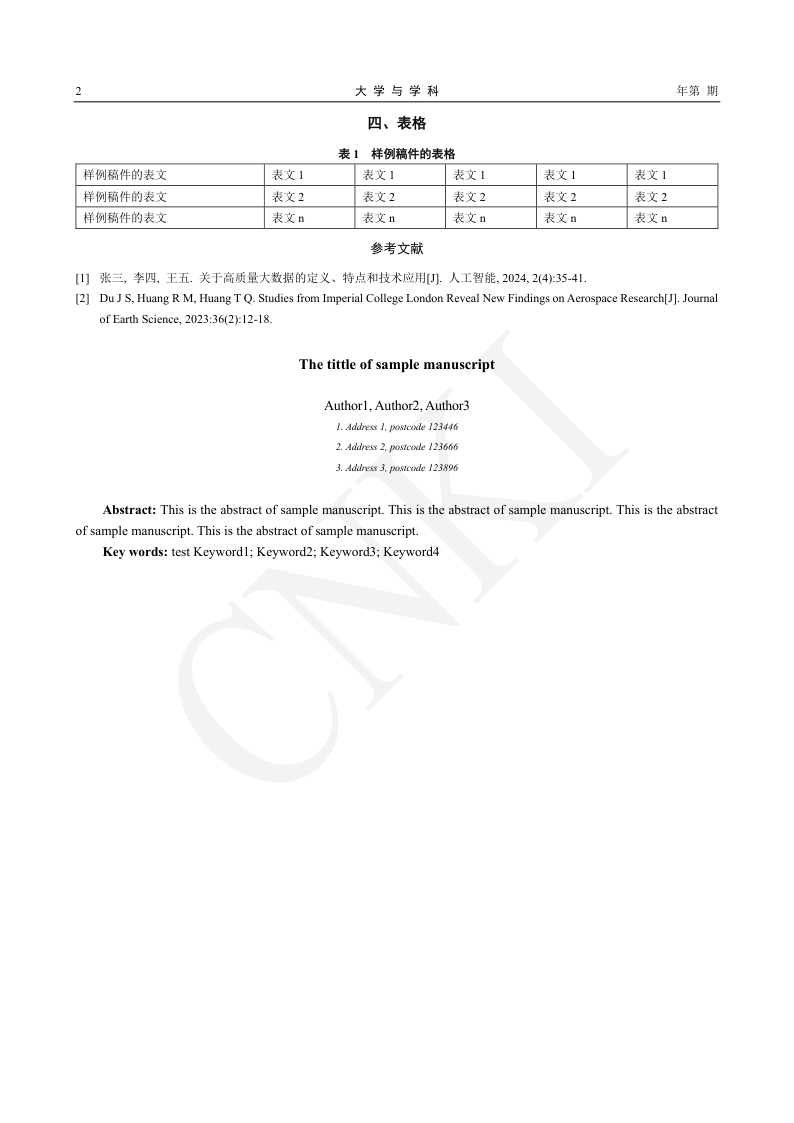 2 大 学 与 学 科 年第 期

四、表格

表 1 样例稿件的表格

| 样例稿件的表文 | 表文 1 | 表文 1 | 表文 1 | 表文 1 | 表文 1 |
|---|---|---|---|---|---|
| 样例稿件的表文 | 表文 2 | 表文 2 | 表文 2 | 表文 2 | 表文 2 |
| 样例稿件的表文 | 表文 n | 表文 n | 表文 n | 表文 n | 表文 n |

参考文献

[1] 张三, 李四, 王五. 关于高质量大数据的定义、特点和技术应用[J]. 人工智能, 2024, 2(4):35-41.

[2] Du J S, Huang R M, Huang T Q. Studies from Imperial College London Reveal New Findings on Aerospace Research[J]. Journal of Earth Science, 2023:36(2):12-18.

The tittle of sample manuscript

Author1, Author2, Author3

1. Address 1, postcode 123446

2. Address 2, postcode 123666

3. Address 3, postcode 123896

Abstract: This is the abstract of sample manuscript. This is the abstract of sample manuscript. This is the abstract of sample manuscript. This is the abstract of sample manuscript.

Key words: test Keyword1; Keyword2; Keyword3; Keyword4

CNKI